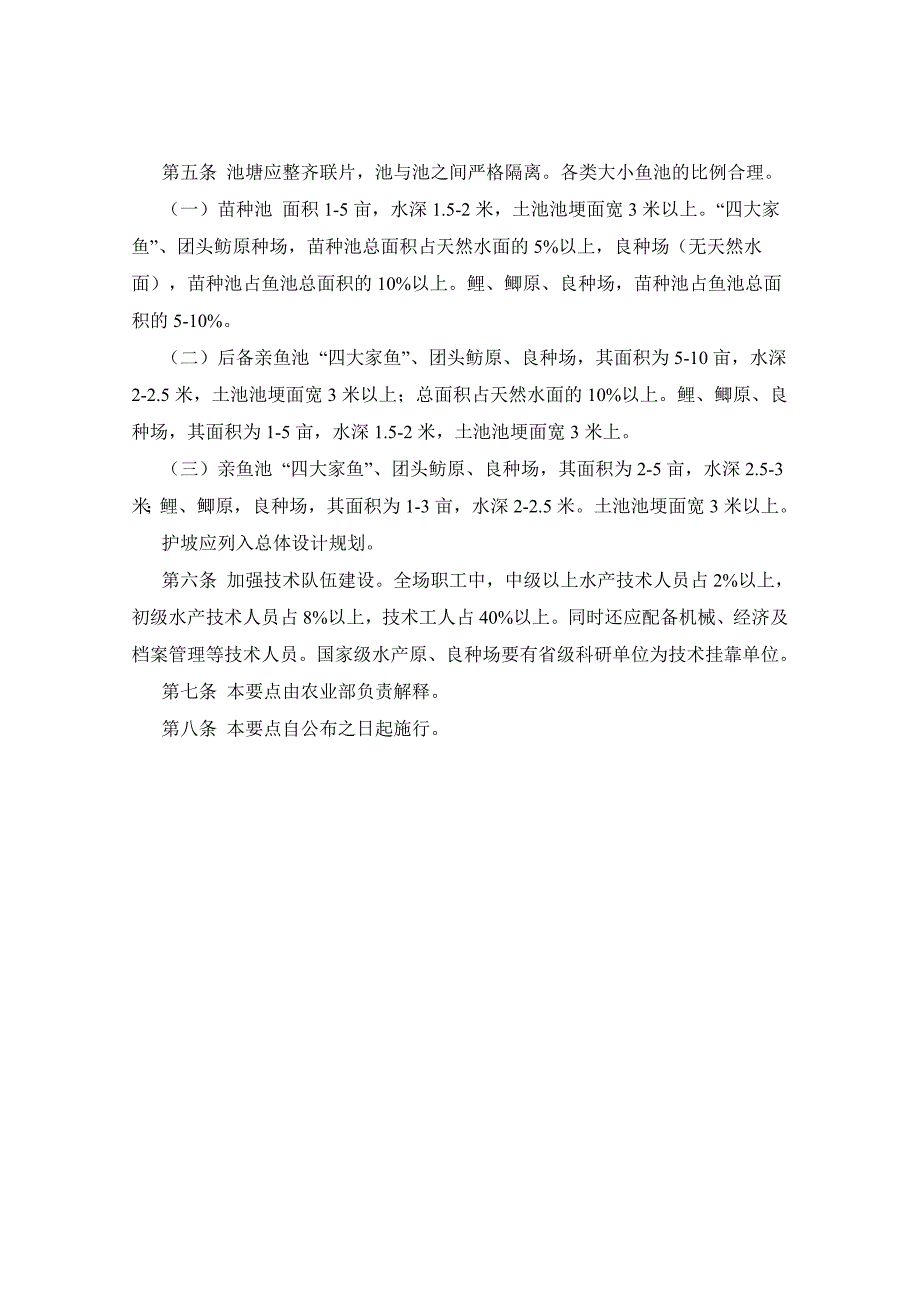 第五条 池塘应整齐联片，池与池之间严格隔离。各类大小鱼池的比例合理。

（一）苗种池 面积 1-5 亩，水深 1.5-2 米，土池池埂面宽 3 米以上。“四大家鱼”、团头鲂原种场，苗种池总面积占天然水面的 5%以上，良种场（无天然水面），苗种池占鱼池总面积的 10%以上。鲤、鲫原、良种场，苗种池占鱼池总面积的 5-10%。

（二）后备亲鱼池 “四大家鱼”、团头鲂原、良种场，其面积为 5-10 亩，水深 2-2.5 米，土池池埂面宽 3 米以上；总面积占天然水面的 10%以上。鲤、鲫原、良种场，其面积为 1-5 亩，水深 1.5-2 米，土池池埂面宽 3 米上。

（三）亲鱼池 “四大家鱼”、团头鲂原、良种场，其面积为 2-5 亩，水深 2.5-3 米; 鲤、鲫原，良种场，其面积为 1-3 亩，水深 2-2.5 米。土池池埂面宽 3 米以上。

护坡应列入总体设计规划。

第六条 加强技术队伍建设。全场职工中，中级以上水产技术人员占 2%以上，初级水产技术人员占 8%以上，技术工人占 40%以上。同时还应配备机械、经济及档案管理等技术人员。国家级水产原、良种场要有省级科研单位为技术挂靠单位。

第七条 本要点由农业部负责解释。

第八条 本要点自公布之日起施行。